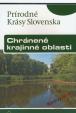 Prírodné
Krásy Slovenska

Chránené
krajinné oblasti